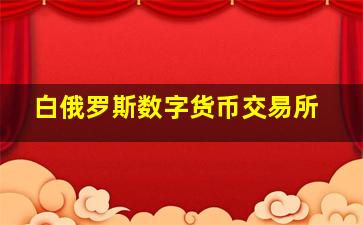 白俄罗斯数字货币交易所